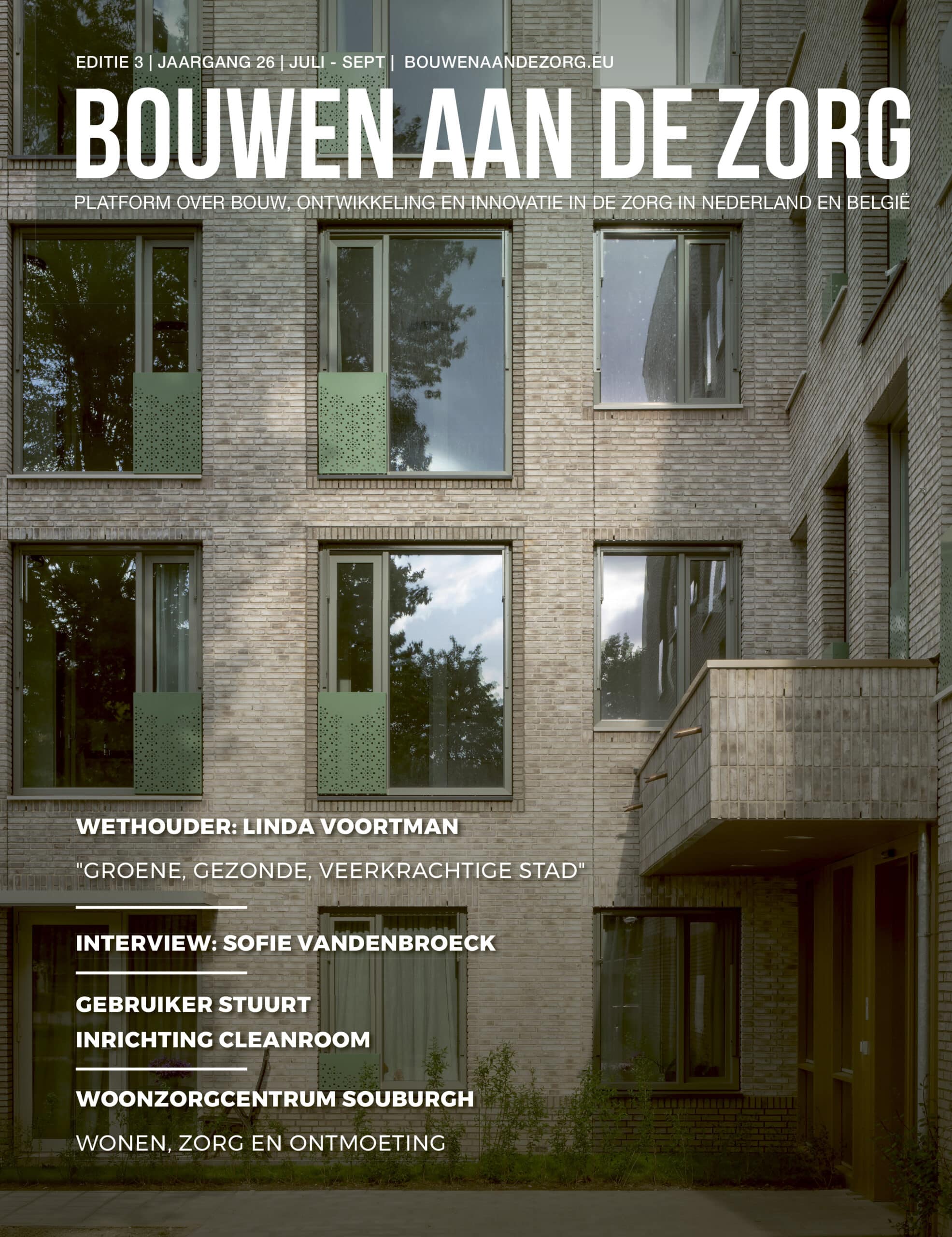 EDITIE 3 | JAARGANG 26 | JULI - SEPT | BOUWENAANDEZORG.EU

BOUWEN AAN DE ZORG

PLATFORM OVER BOUW, ONTWIKKELING EN INNOVATIE IN DE ZORG IN NEDERLAND EN BELGIË

WETHOUDER: LINDA VOORTMAN

"GROENE, GEZONDE, VEERKRACHTIGE STAD"

INTERVIEW: SOFIE VANDENBROECK

GEBRUIKER STUURT
INRICHTING CLEANROOM

WOONZORGCENTRUM SOUBURGH

WONEN, ZORG EN ONTMOETING